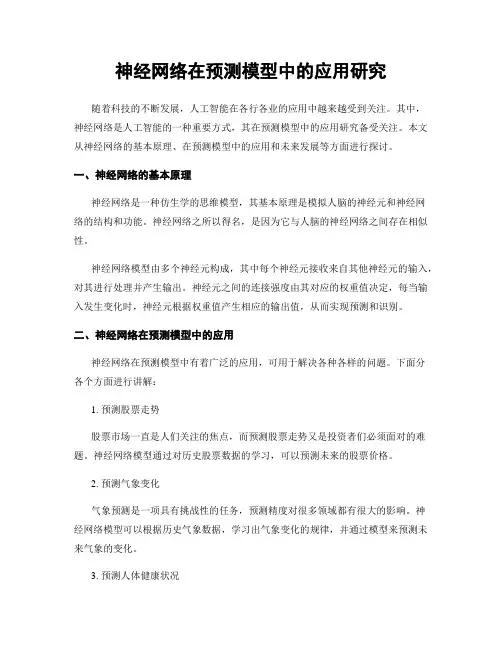 神经网络在预测模型中的应用研究

随着科技的不断发展，人工智能在各行各业的应用中越来越受到关注。其中，神经网络是人工智能的一种重要方式，其在预测模型中的应用研究备受关注。本文从神经网络的基本原理、在预测模型中的应用和未来发展等方面进行探讨。

一、神经网络的基本原理

神经网络是一种仿生学的思维模型，其基本原理是模拟人脑的神经元和神经网络的结构和功能。神经网络之所以得名，是因为它与人脑的神经网络之间存在相似性。

神经网络模型由多个神经元构成，其中每个神经元接收来自其他神经元的输入，对其进行处理并产生输出。神经元之间的连接强度由其对应的权重值决定，每当输入发生变化时，神经元根据权重值产生相应的输出值，从而实现预测和识别。

二、神经网络在预测模型中的应用

神经网络在预测模型中有着广泛的应用，可用于解决各种各样的问题。下面分各个方面进行讲解：

1. 预测股票走势

股票市场一直是人们关注的焦点，而预测股票走势又是投资者们必须面对的难题。神经网络模型通过对历史股票数据的学习，可以预测未来的股票价格。

2. 预测气象变化

气象预测是一项具有挑战性的任务，预测精度对很多领域都有很大的影响。神经网络模型可以根据历史气象数据，学习出气象变化的规律，并通过模型来预测未来气象的变化。

3. 预测人体健康状况